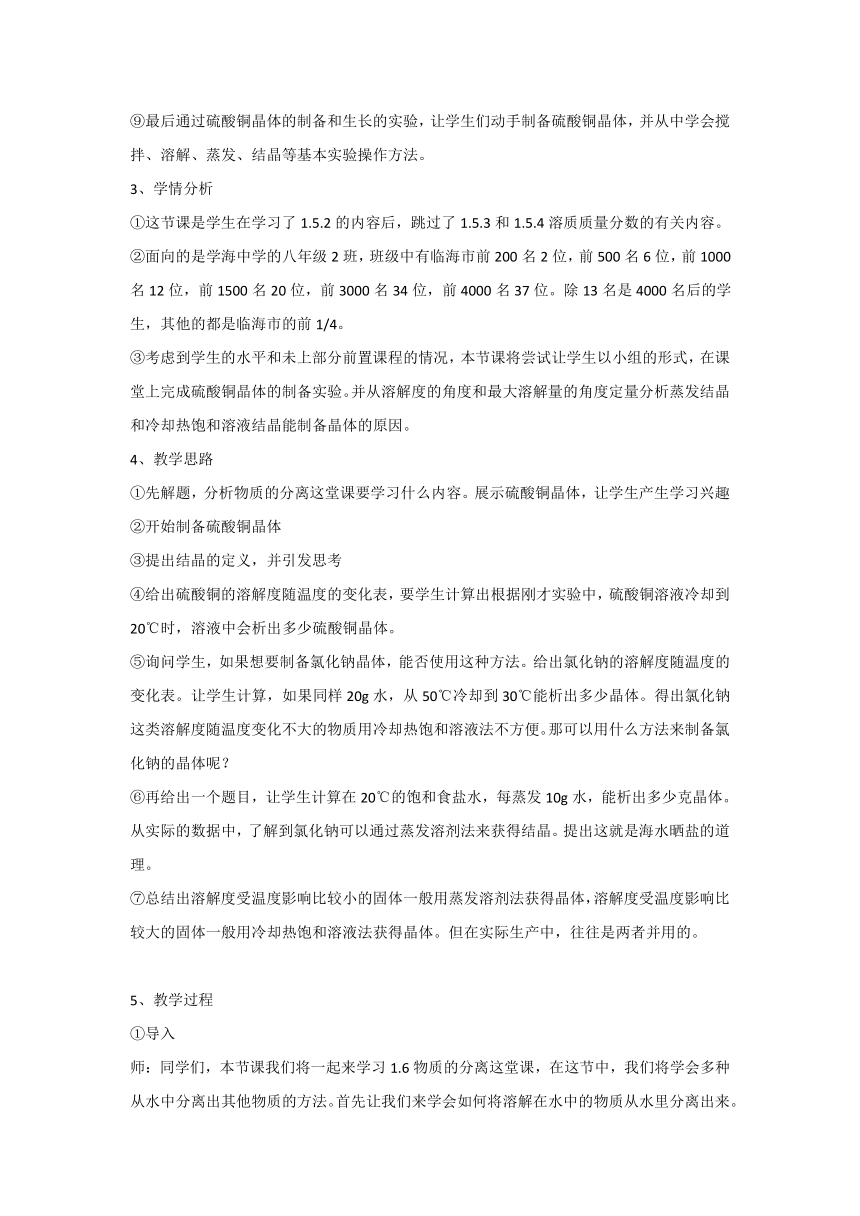 ⑨最后通过硫酸铜晶体的制备和生长的实验，让学生们动手制备硫酸铜晶体，并从中学会搅拌、溶解、蒸发、结晶等基本实验操作方法。

3、学情分析

①这节课是学生在学习了 1.5.2 的内容后，跳过了 1.5.3 和 1.5.4 溶质质量分数的有关内容。

②面向的是学海中学的八年级 2 班，班级中有临海市前 200 名 2 位，前 500 名 6 位，前 1000 名 12 位，前 1500 名 20 位，前 3000 名 34 位，前 4000 名 37 位。除 13 名是 4000 名后的学生，其他的都是临海市的前 1/4。

③考虑到学生的水平和未上部分前置课程的情况，本节课将尝试让学生以小组的形式，在课堂上完成硫酸铜晶体的制备实验。并从溶解度的角度和最大溶解量的角度定量分析蒸发结晶和冷却热饱和溶液结晶能制备晶体的原因。

4、教学思路

①先解题，分析物质的分离这堂课要学习什么内容。展示硫酸铜晶体，让学生产生学习兴趣

②开始制备硫酸铜晶体

③提出结晶的定义，并引发思考

④给出硫酸铜的溶解度随温度的变化表，要学生计算出根据刚才实验中，硫酸铜溶液冷却到 20℃时，溶液中会析出多少硫酸铜晶体。

⑤询问学生，如果想要制备氯化钠晶体，能否使用这种方法。给出氯化钠的溶解度随温度的变化表。让学生计算，如果同样 20g 水，从 50℃冷却到 30℃能析出多少晶体。得出氯化钠这类溶解度随温度变化不大的物质用冷却热饱和溶液法不方便。那可以用什么方法来制备氯化钠的晶体呢？

⑥再给出一个题目，让学生计算在 20℃的饱和食盐水，每蒸发 10g 水，能析出多少克晶体。从实际的数据中，了解到氯化钠可以通过蒸发溶剂法来获得结晶。提出这就是海水晒盐的道理。

⑦总结出溶解度受温度影响比较小的固体一般用蒸发溶剂法获得晶体，溶解度受温度影响比较大的固体一般用冷却热饱和溶液法获得晶体。但在实际生产中，往往是两者并用的。

5、教学过程

①导入

师：同学们，本节课我们将一起来学习 1.6 物质的分离这堂课，在这节中，我们将学会多种从水中分离出其他物质的方法。首先让我们来学会如何将溶解在水中的物质从水里分离出来。